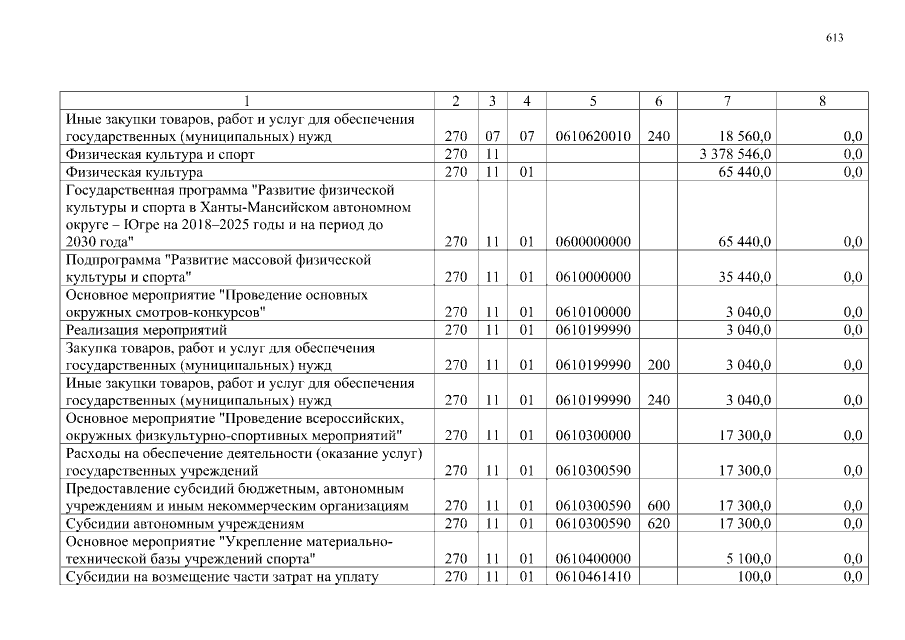 613

| 1 | 2 | 3 | 4 | 5 | 6 | 7 | 8 |
|---|---|---|---|---|---|---|---|
| Иные закупки товаров, работ и услуг для обеспечения государственных (муниципальных) нужд | 270 | 07 | 07 | 0610620010 | 240 | 18 560,0 | 0,0 |
| Физическая культура и спорт | 270 | 11 | | | | 3 378 546,0 | 0,0 |
| Физическая культура | 270 | 11 | 01 | | | 65 440,0 | 0,0 |
| Государственная программа "Развитие физической культуры и спорта в Ханты-Мансийском автономном округе – Югре на 2018–2025 годы и на период до 2030 года" | 270 | 11 | 01 | 0600000000 | | 65 440,0 | 0,0 |
| Подпрограмма "Развитие массовой физической культуры и спорта" | 270 | 11 | 01 | 0610000000 | | 35 440,0 | 0,0 |
| Основное мероприятие "Проведение основных окружных смотров-конкурсов" | 270 | 11 | 01 | 0610100000 | | 3 040,0 | 0,0 |
| Реализация мероприятий | 270 | 11 | 01 | 0610199990 | | 3 040,0 | 0,0 |
| Закупка товаров, работ и услуг для обеспечения государственных (муниципальных) нужд | 270 | 11 | 01 | 0610199990 | 200 | 3 040,0 | 0,0 |
| Иные закупки товаров, работ и услуг для обеспечения государственных (муниципальных) нужд | 270 | 11 | 01 | 0610199990 | 240 | 3 040,0 | 0,0 |
| Основное мероприятие "Проведение всероссийских, окружных физкультурно-спортивных мероприятий" | 270 | 11 | 01 | 0610300000 | | 17 300,0 | 0,0 |
| Расходы на обеспечение деятельности (оказание услуг) государственных учреждений | 270 | 11 | 01 | 0610300590 | | 17 300,0 | 0,0 |
| Предоставление субсидий бюджетным, автономным учреждениям и иным некоммерческим организациям | 270 | 11 | 01 | 0610300590 | 600 | 17 300,0 | 0,0 |
| Субсидии автономным учреждениям | 270 | 11 | 01 | 0610300590 | 620 | 17 300,0 | 0,0 |
| Основное мероприятие "Укрепление материально-технической базы учреждений спорта" | 270 | 11 | 01 | 0610400000 | | 5 100,0 | 0,0 |
| Субсидии на возмещение части затрат на уплату | 270 | 11 | 01 | 0610461410 | | 100,0 | 0,0 |